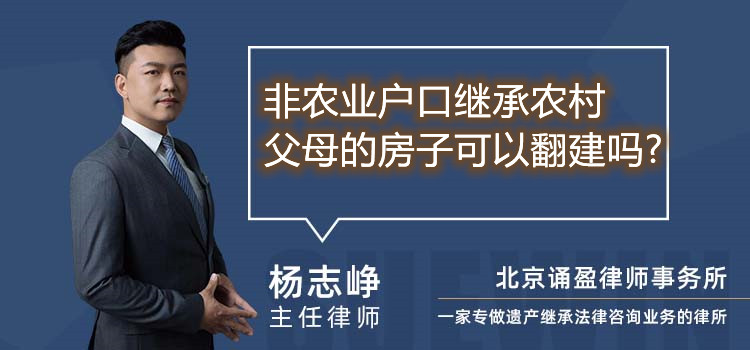 非农业户口继承农村父母的房子可以翻建吗?

杨志峥
主任律师

北京诵盈律师事务所
一家专做遗产继承法律咨询业务的律所